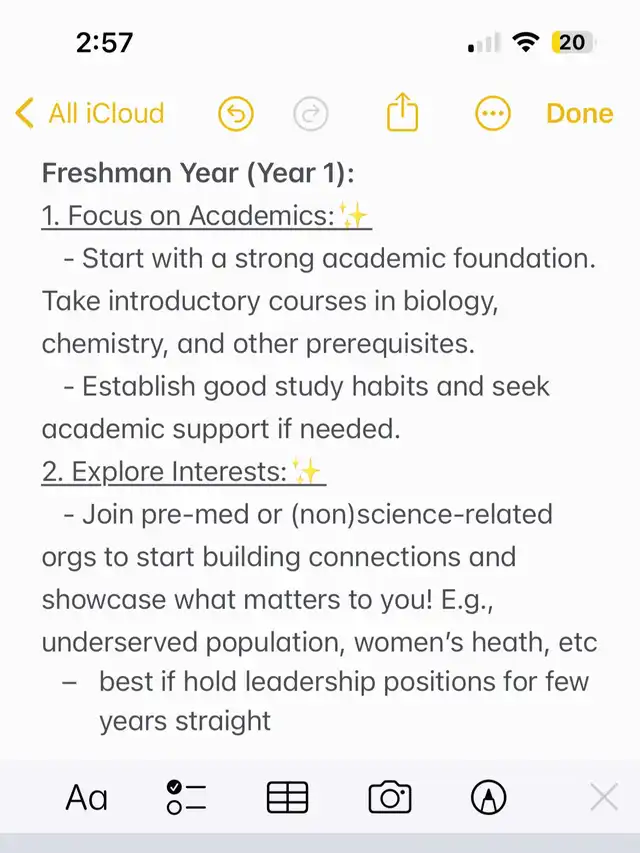 2:57

20

All iCloud

Done

Freshman Year (Year 1):

1. Focus on Academics:✨

- Start with a strong academic foundation. Take introductory courses in biology, chemistry, and other prerequisites.

- Establish good study habits and seek academic support if needed.

2. Explore Interests:✨

- Join pre-med or (non)science-related orgs to start building connections and showcase what matters to you! E.g., underserved population, women's heath, etc

– best if hold leadership positions for few years straight

Aa